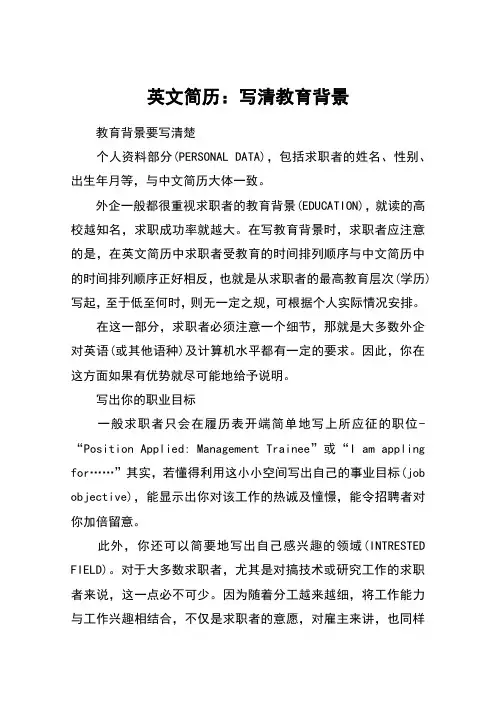 英文简历：写清教育背景

教育背景要写清楚

个人资料部分(PERSONAL DATA)，包括求职者的姓名、性别、出生年月等，与中文简历大体一致。

外企一般都很重视求职者的教育背景(EDUCATION)，就读的高校越知名，求职成功率就越大。在写教育背景时，求职者应注意的是，在英文简历中求职者受教育的时间排列顺序与中文简历中的时间排列顺序正好相反，也就是从求职者的最高教育层次(学历)写起，至于低至何时，则无一定之规，可根据个人实际情况安排。

在这一部分，求职者必须注意一个细节，那就是大多数外企对英语(或其他语种)及计算机水平都有一定的要求。因此，你在这方面如果有优势就尽可能地给予说明。

写出你的职业目标

一般求职者只会在履历表开端简单地写上所应征的职位-“Position Applied: Management Trainee”或“I am appling for……”其实，若懂得利用这小小空间写出自己的事业目标(job objective)，能显示出你对该工作的热诚及憧憬，能令招聘者对你加倍留意。

此外，你还可以简要地写出自己感兴趣的领域(INTRESTED FIELD)。对于大多数求职者，尤其是对搞技术或研究工作的求职者来说，这一点必不可少。因为随着分工越来越细，将工作能力与工作兴趣相结合，不仅是求职者的意愿，对雇主来讲，也同样